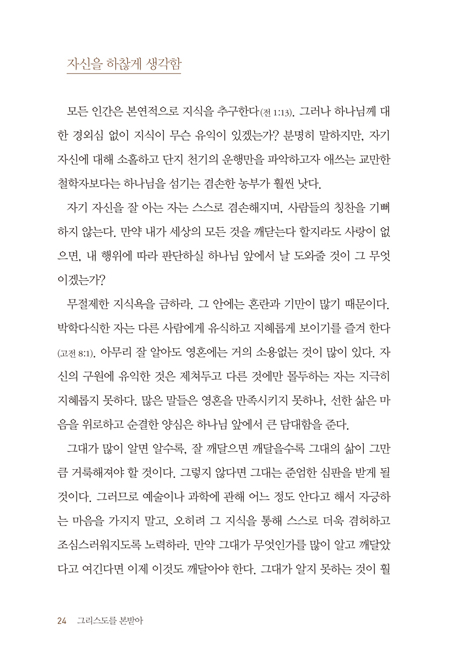 자신을 하찮게 생각함

모든 인간은 본연적으로 지식을 추구한다(전 1:13). 그러나 하나님께 대한 경외심 없이 지식이 무슨 유익이 있겠는가? 분명히 말하지만, 자기 자신에 대해 소홀하고 단지 천기의 운행만을 파악하고자 애쓰는 교만한 철학자보다는 하나님을 섬기는 겸손한 농부가 훨씬 낫다.

자기 자신을 잘 아는 자는 스스로 겸손해지며, 사람들의 칭찬을 기뻐하지 않는다. 만약 내가 세상의 모든 것을 깨닫는다 할지라도 사랑이 없으면, 내 행위에 따라 판단하실 하나님 앞에서 날 도와줄 것이 그 무엇이겠는가?

무절제한 지식욕을 금하라. 그 안에는 혼란과 기만이 많기 때문이다. 박학다식한 자는 다른 사람에게 유식하고 지혜롭게 보이기를 즐겨 한다(고전 8:1). 아무리 잘 알아도 영혼에는 거의 소용없는 것이 많이 있다. 자신의 구원에 유익한 것은 제쳐두고 다른 것에만 몰두하는 자는 지극히 지혜롭지 못하다. 많은 말들은 영혼을 만족시키지 못하나, 선한 삶은 마음을 위로하고 순결한 양심은 하나님 앞에서 큰 담대함을 준다.

그대가 많이 알면 알수록, 잘 깨달으면 깨달을수록 그대의 삶이 그만큼 거룩해져야 할 것이다. 그렇지 않다면 그대는 준엄한 심판을 받게 될 것이다. 그러므로 예술이나 과학에 관해 어느 정도 안다고 해서 자긍하는 마음을 가지지 말고, 오히려 그 지식을 통해 스스로 더욱 겸허하고 조심스러워지도록 노력하라. 만약 그대가 무엇인가를 많이 알고 깨달았다고 여긴다면 이제 이것도 깨달아야 한다. 그대가 알지 못하는 것이 훨

24 그리스도를 본받아